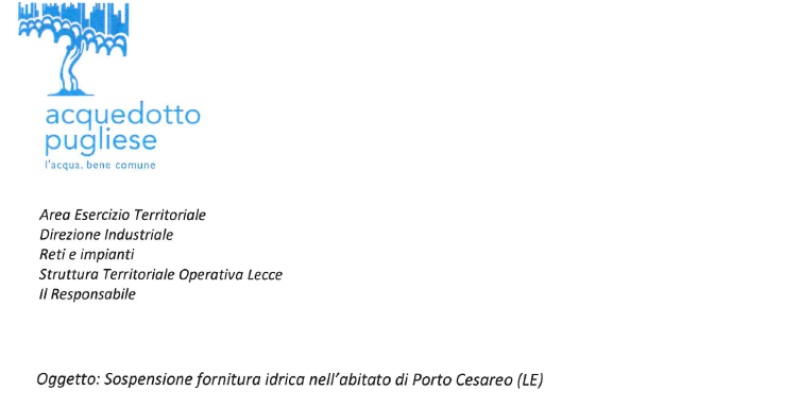 acquedotto
pugliese
l'acqua, bene comune

Area Esercizio Territoriale
Direzione Industriale
Reti e impianti
Struttura Territoriale Operativa Lecce
Il Responsabile

Oggetto: Sospensione fornitura idrica nell'abitato di Porto Cesareo (LE)